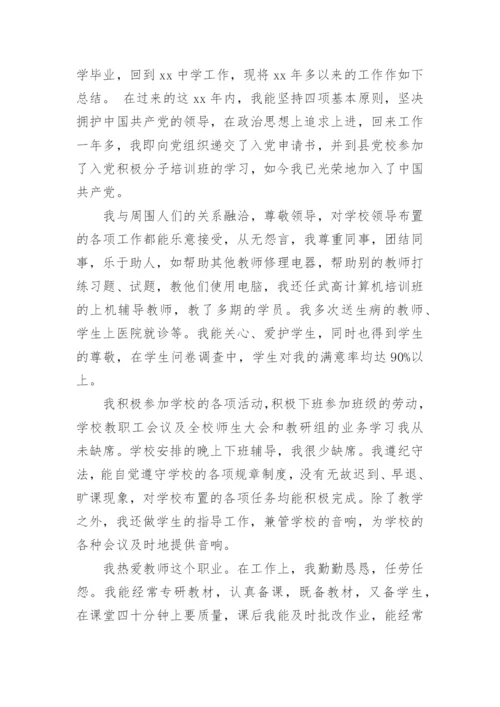 学毕业，回到 xx 中学工作，现将 xx 年多以来的工作作如下总结。 在过来的这 xx 年内，我能坚持四项基本原则，坚决拥护中国共产党的领导，在政治思想上追求上进，回来工作一年多，我即向党组织递交了入党申请书，并到县党校参加了入党积极分子培训班的学习，如今我已光荣地加入了中国共产党。

我与周围人们的关系融洽，尊敬领导，对学校领导布置的各项工作都能乐意接受，从无怨言，我尊重同事，团结同事，乐于助人，如帮助其他教师修理电器，帮助别的教师打练习题、试题，教他们使用电脑，我还任武高计算机培训班的上机辅导教师，教了多期的学员。我多次送生病的教师、学生上医院就诊等。我能关心、爱护学生，同时也得到学生的尊敬，在学生问卷调查中，学生对我的满意率均达 90%以上。

我积极参加学校的各项活动，积极下班参加班级的劳动，学校教职工会议及全校师生大会和教研组的业务学习我从未缺席。学校安排的晚上下班辅导，我很少缺席。我遵纪守法，能自觉遵守学校的各项规章制度，没有无故迟到、早退、旷课现象，对学校布置的各项任务均能积极完成。除了教学之外，我还做学生的指导工作，兼管学校的音响，为学校的各种会议及时地提供音响。

我热爱教师这个职业。在工作上，我勤勤恳恳，任劳任怨。我能经常专研教材，认真备课，既备教材，又备学生，在课堂四十分钟上要质量，课后我能及时批改作业，能经常